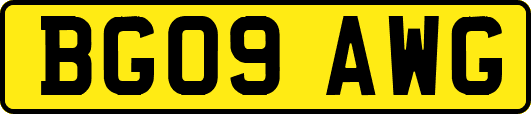 BG09 AWG